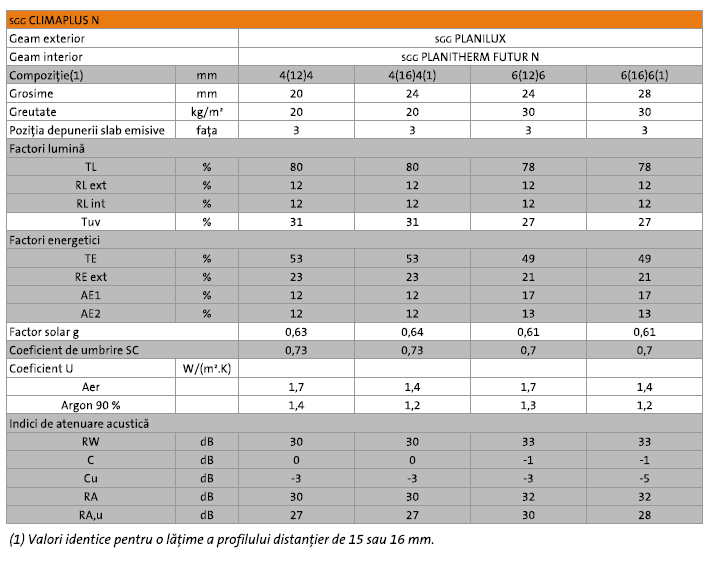 | SGG CLIMAPLUS N | | | | | |
|---|---|---|---|---|---|
| Geam exterior | | SGG PLANILUX | | | |
| Geam interior | | SGG PLANITHERM FUTUR N | | | |
| Compoziție(1) | mm | 4(12)4 | 4(16)4(1) | 6(12)6 | 6(16)6(1) |
| Grosime | mm | 20 | 24 | 24 | 28 |
| Greutate | kg/m² | 20 | 20 | 30 | 30 |
| Poziția depunerii slab emisive | fața | 3 | 3 | 3 | 3 |
| Factori lumină | | | | | |
| TL | % | 80 | 80 | 78 | 78 |
| RL ext | % | 12 | 12 | 12 | 12 |
| RL int | % | 12 | 12 | 12 | 12 |
| Tuv | % | 31 | 31 | 27 | 27 |
| Factori energetici | | | | | |
| TE | % | 53 | 53 | 49 | 49 |
| RE ext | % | 23 | 23 | 21 | 21 |
| AE1 | % | 12 | 12 | 17 | 17 |
| AE2 | % | 12 | 12 | 13 | 13 |
| Factor solar g | | 0,63 | 0,64 | 0,61 | 0,61 |
| Coeficient de umbrire SC | | 0,73 | 0,73 | 0,7 | 0,7 |
| Coeficient U | W/(m².K) | | | | |
| Aer | | 1,7 | 1,4 | 1,7 | 1,4 |
| Argon 90 % | | 1,4 | 1,2 | 1,3 | 1,2 |
| Indici de atenuare acustică | | | | | |
| RW | dB | 30 | 30 | 33 | 33 |
| C | dB | 0 | 0 | -1 | -1 |
| Cu | dB | -3 | -3 | -3 | -5 |
| RA | dB | 30 | 30 | 32 | 32 |
| RA,u | dB | 27 | 27 | 30 | 28 |

(1) Valori identice pentru o lățime a profilului distanțier de 15 sau 16 mm.